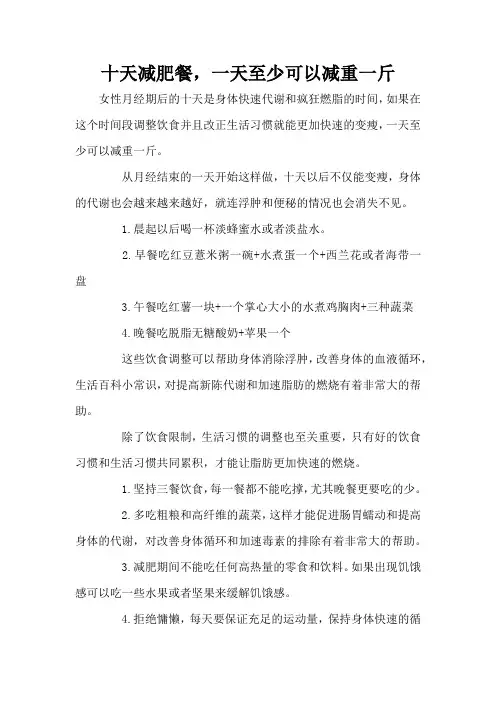 十天减肥餐，一天至少可以减重一斤

女性月经期后的十天是身体快速代谢和疯狂燃脂的时间，如果在这个时间段调整饮食并且改正生活习惯就能更加快速的变瘦，一天至少可以减重一斤。

从月经结束的一天开始这样做，十天以后不仅能变瘦，身体的代谢也会越来越来越好，就连浮肿和便秘的情况也会消失不见。

1. 晨起以后喝一杯淡蜂蜜水或者淡盐水。

2. 早餐吃红豆薏米粥一碗+水煮蛋一个+西兰花或者海带一盘

3. 午餐吃红薯一块+一个掌心大小的水煮鸡胸肉+三种蔬菜

4. 晚餐吃脱脂无糖酸奶+苹果一个

这些饮食调整可以帮助身体消除浮肿，改善身体的血液循环，生活百科小常识，对提高新陈代谢和加速脂肪的燃烧有着非常大的帮助。

除了饮食限制，生活习惯的调整也至关重要，只有好的饮食习惯和生活习惯共同累积，才能让脂肪更加快速的燃烧。

1. 坚持三餐饮食，每一餐都不能吃撑，尤其晚餐更要吃的少。

2. 多吃粗粮和高纤维的蔬菜，这样才能促进肠胃蠕动和提高身体的代谢，对改善身体循环和加速毒素的排除有着非常大的帮助。

3. 减肥期间不能吃任何高热量的零食和饮料。如果出现饥饿感可以吃一些水果或者坚果来缓解饥饿感。

4. 拒绝慵懒，每天要保证充足的运动量，保持身体快速的循